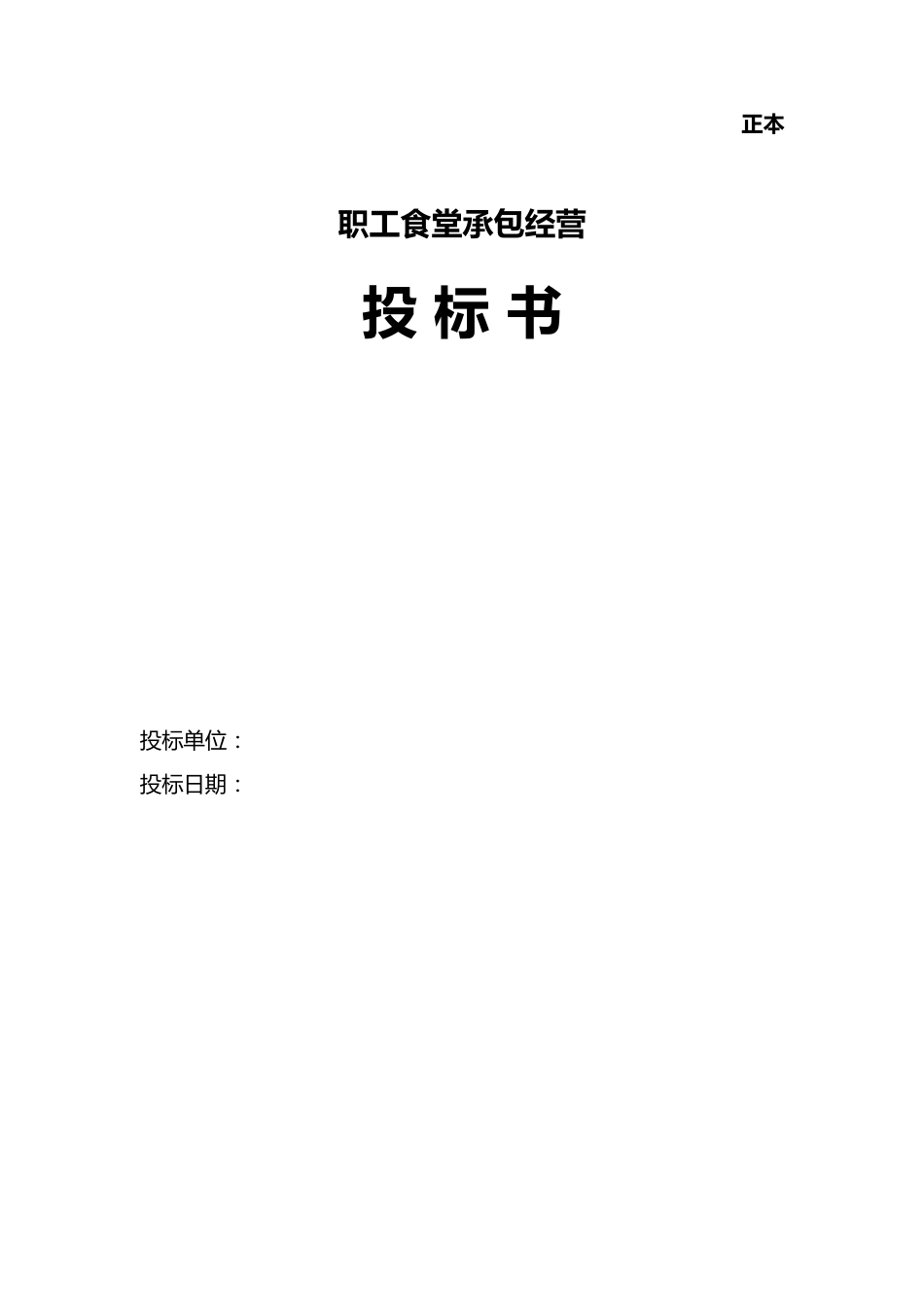 正本

职工食堂承包经营

投 标 书

投标单位：

投标日期：